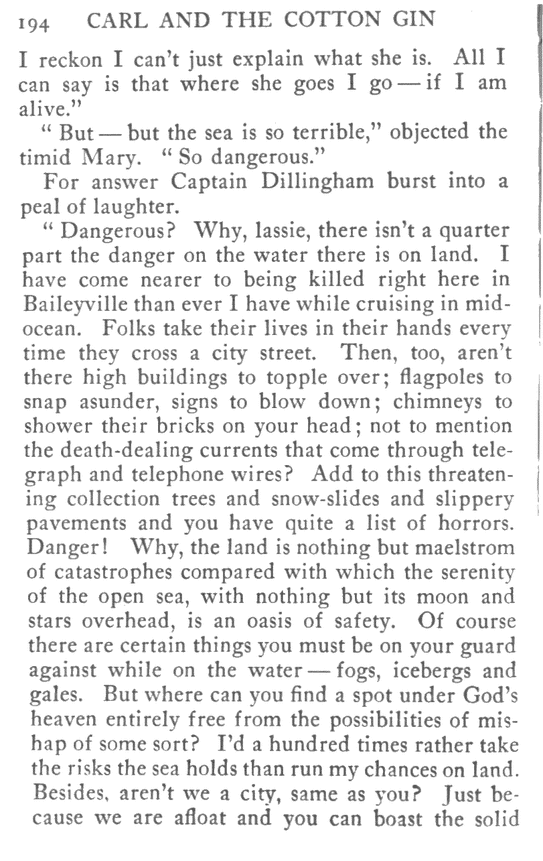 194 CARL AND THE COTTON GIN

I reckon I can't just explain what she is. All I can say is that where she goes I go — if I am alive."

" But — but the sea is so terrible," objected the timid Mary. " So dangerous."

For answer Captain Dillingham burst into a peal of laughter.

" Dangerous? Why, lassie, there isn't a quarter part the danger on the water there is on land. I have come nearer to being killed right here in Baileyville than ever I have while cruising in mid-ocean. Folks take their lives in their hands every time they cross a city street. Then, too, aren't there high buildings to topple over; flagpoles to snap asunder, signs to blow down; chimneys to shower their bricks on your head; not to mention the death-dealing currents that come through telegraph and telephone wires? Add to this threatening collection trees and snow-slides and slippery pavements and you have quite a list of horrors. Danger! Why, the land is nothing but maelstrom of catastrophes compared with which the serenity of the open sea, with nothing but its moon and stars overhead, is an oasis of safety. Of course there are certain things you must be on your guard against while on the water — fogs, icebergs and gales. But where can you find a spot under God's heaven entirely free from the possibilities of mishap of some sort? I'd a hundred times rather take the risks the sea holds than run my chances on land. Besides, aren't we a city, same as you? Just because we are afloat and you can boast the solid